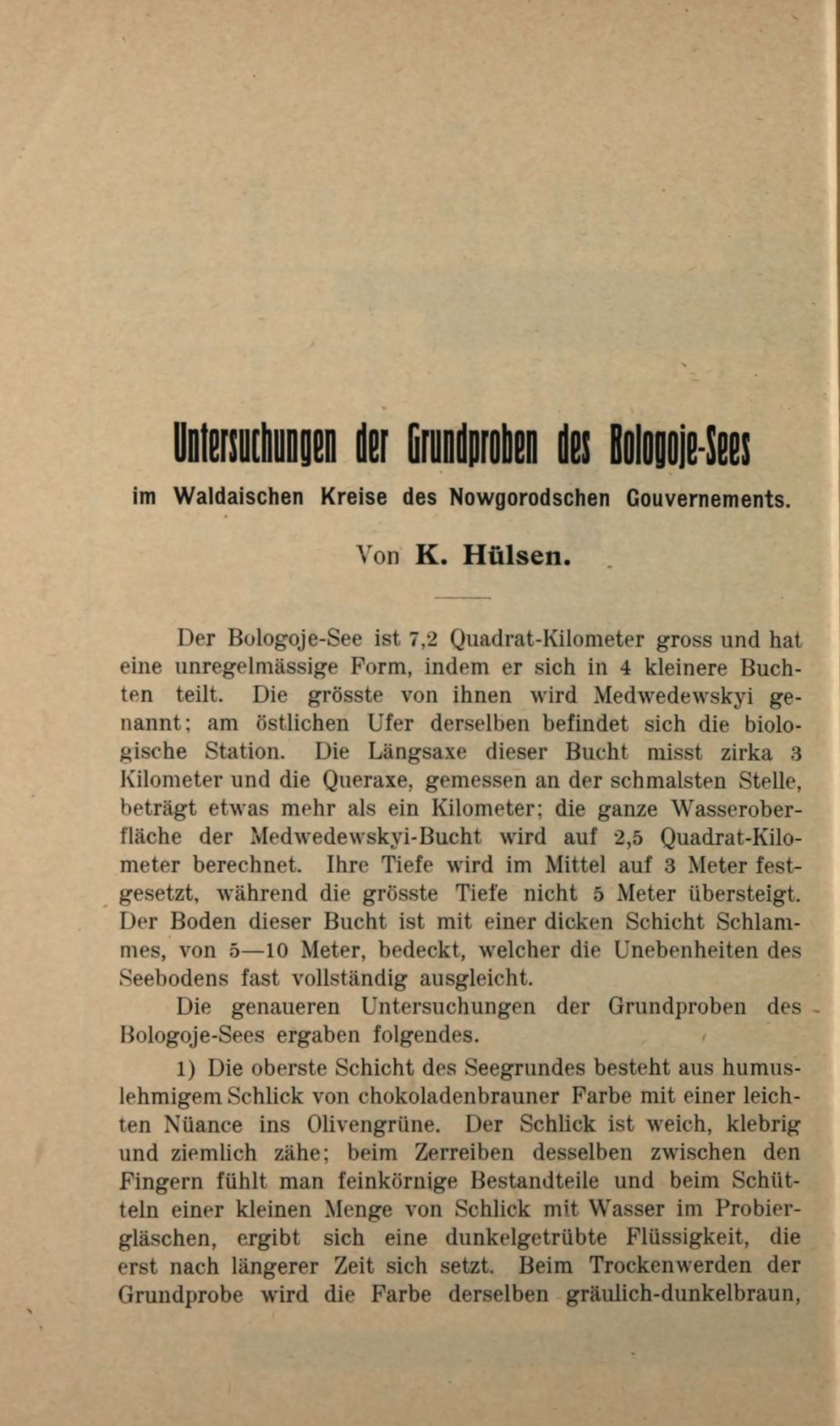 Untersuchungen der Grundproben des Bologoje-Sees

im Waldaischen Kreise des Nowgorodschen Gouvernements.

Von K. Hülsen.

Der Bologoje-See ist 7,2 Quadrat-Kilometer gross und hat eine unregelmässige Form, indem er sich in 4 kleinere Buchten teilt. Die grösste von ihnen wird Medwedewskyi genannt; am östlichen Ufer derselben befindet sich die biologische Station. Die Längsaxe dieser Bucht misst zirka 3 Kilometer und die Queraxe, gemessen an der schmalsten Stelle, beträgt etwas mehr als ein Kilometer; die ganze Wasseroberfläche der Medwedewskyi-Bucht wird auf 2,5 Quadrat-Kilometer berechnet. Ihre Tiefe wird im Mittel auf 3 Meter festgesetzt, während die grösste Tiefe nicht 5 Meter übersteigt. Der Boden dieser Bucht ist mit einer dicken Schicht Schlammes, von 5—10 Meter, bedeckt, welcher die Unebenheiten des Seebodens fast vollständig ausgleicht.

Die genaueren Untersuchungen der Grundproben des Bologoje-Sees ergaben folgendes.

1) Die oberste Schicht des Seegrundes besteht aus humuslehmigem Schlick von chokoladenbrauner Farbe mit einer leichten Nüance ins Olivengrüne. Der Schlick ist weich, klebrig und ziemlich zähe; beim Zerreiben desselben zwischen den Fingern fühlt man feinkörnige Bestandteile und beim Schütteln einer kleinen Menge von Schlick mit Wasser im Probiergläschen, ergibt sich eine dunkelgetrübte Flüssigkeit, die erst nach längerer Zeit sich setzt. Beim Trockenwerden der Grundprobe wird die Farbe derselben gräulich-dunkelbraun,